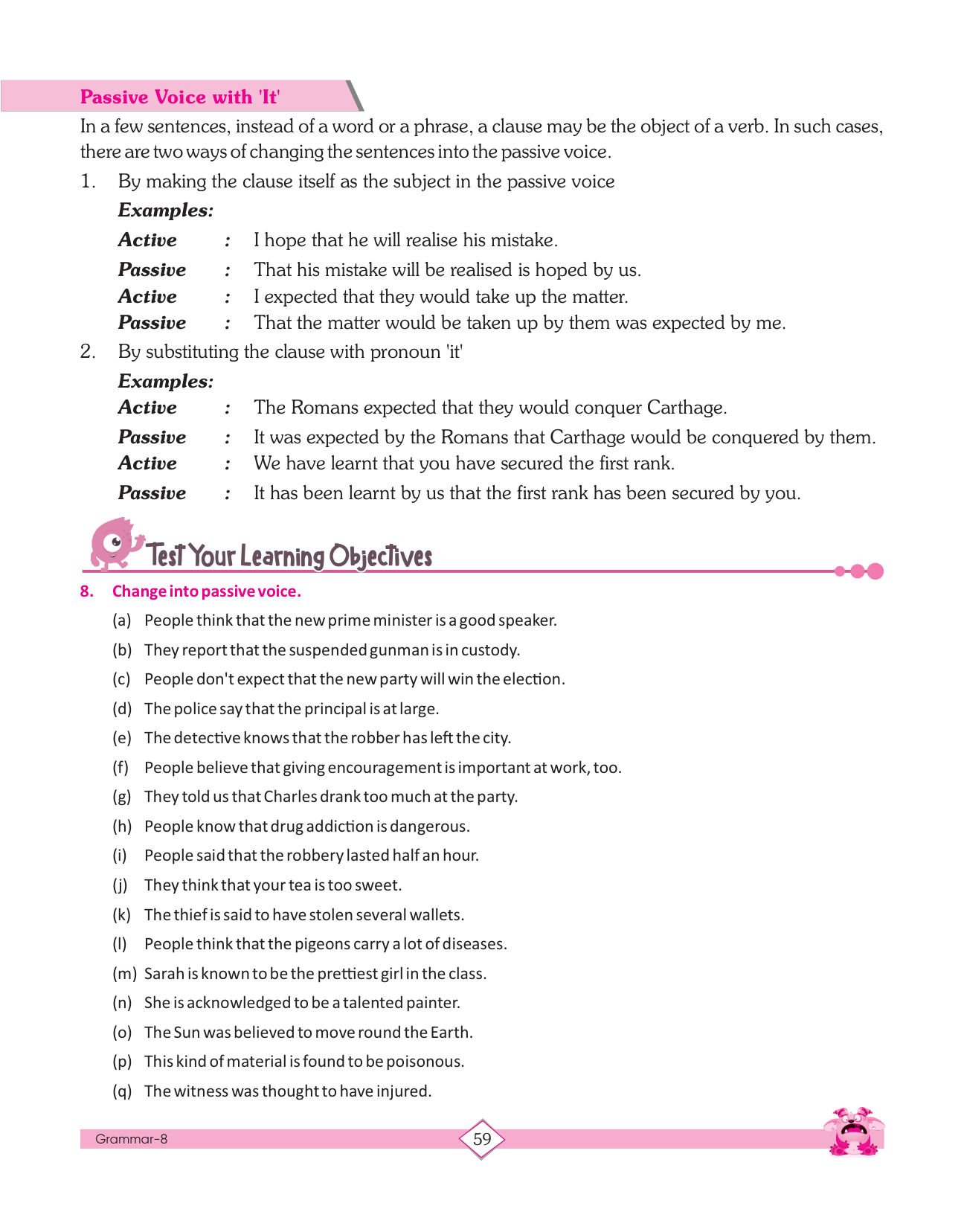 Passive Voice with 'It'

In a few sentences, instead of a word or a phrase, a clause may be the object of a verb. In such cases, there are two ways of changing the sentences into the passive voice.

1. By making the clause itself as the subject in the passive voice

Examples:

Active : I hope that he will realise his mistake.

Passive : That his mistake will be realised is hoped by us.

Active : I expected that they would take up the matter.

Passive : That the matter would be taken up by them was expected by me.

2. By substituting the clause with pronoun 'it'

Examples:

Active : The Romans expected that they would conquer Carthage.

Passive : It was expected by the Romans that Carthage would be conquered by them.

Active : We have learnt that you have secured the first rank.

Passive : It has been learnt by us that the first rank has been secured by you.

Test Your Learning Objectives

8. Change into passive voice.

(a) People think that the new prime minister is a good speaker.

(b) They report that the suspended gunman is in custody.

(c) People don't expect that the new party will win the election.

(d) The police say that the principal is at large.

(e) The detective knows that the robber has left the city.

(f) People believe that giving encouragement is important at work, too.

(g) They told us that Charles drank too much at the party.

(h) People know that drug addiction is dangerous.

(i) People said that the robbery lasted half an hour.

(j) They think that your tea is too sweet.

(k) The thief is said to have stolen several wallets.

(l) People think that the pigeons carry a lot of diseases.

(m) Sarah is known to be the prettiest girl in the class.

(n) She is acknowledged to be a talented painter.

(o) The Sun was believed to move round the Earth.

(p) This kind of material is found to be poisonous.

(q) The witness was thought to have injured.

Grammar-8

59